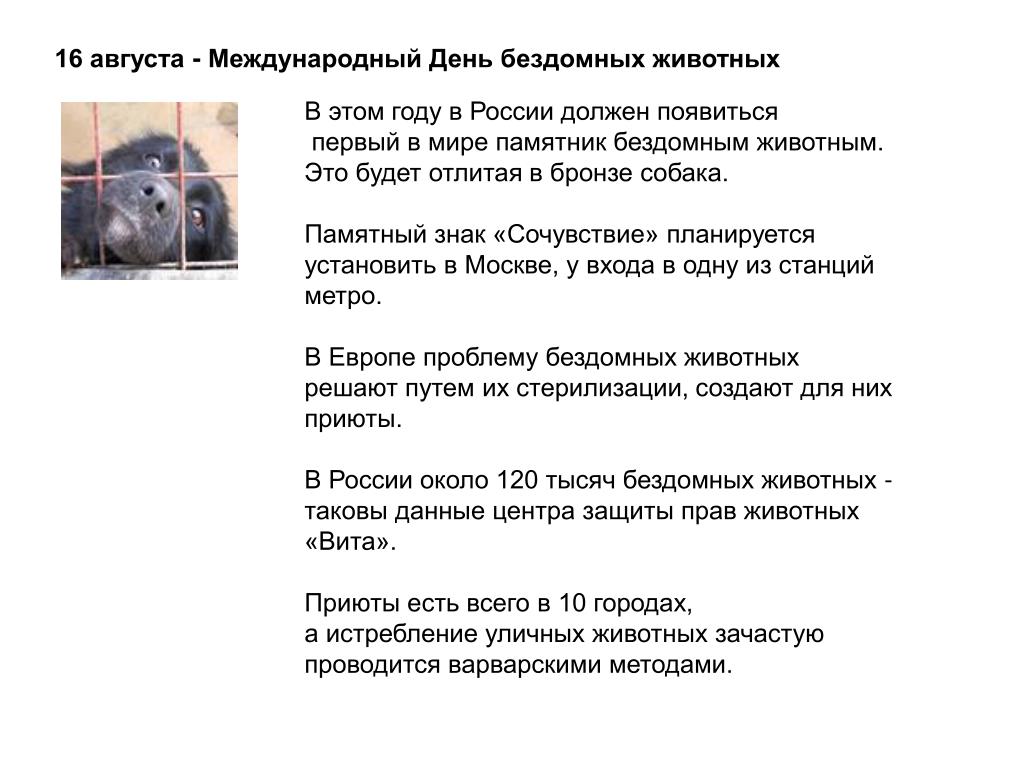 16 августа - Международный День бездомных животных

В этом году в России должен появиться первый в мире памятник бездомным животным. Это будет отлитая в бронзе собака.

Памятный знак «Сочувствие» планируется установить в Москве, у входа в одну из станций метро.

В Европе проблему бездомных животных решают путем их стерилизации, создают для них приюты.

В России около 120 тысяч бездомных животных - таковы данные центра защиты прав животных «Вита».

Приюты есть всего в 10 городах,
а истребление уличных животных зачастую проводится варварскими методами.